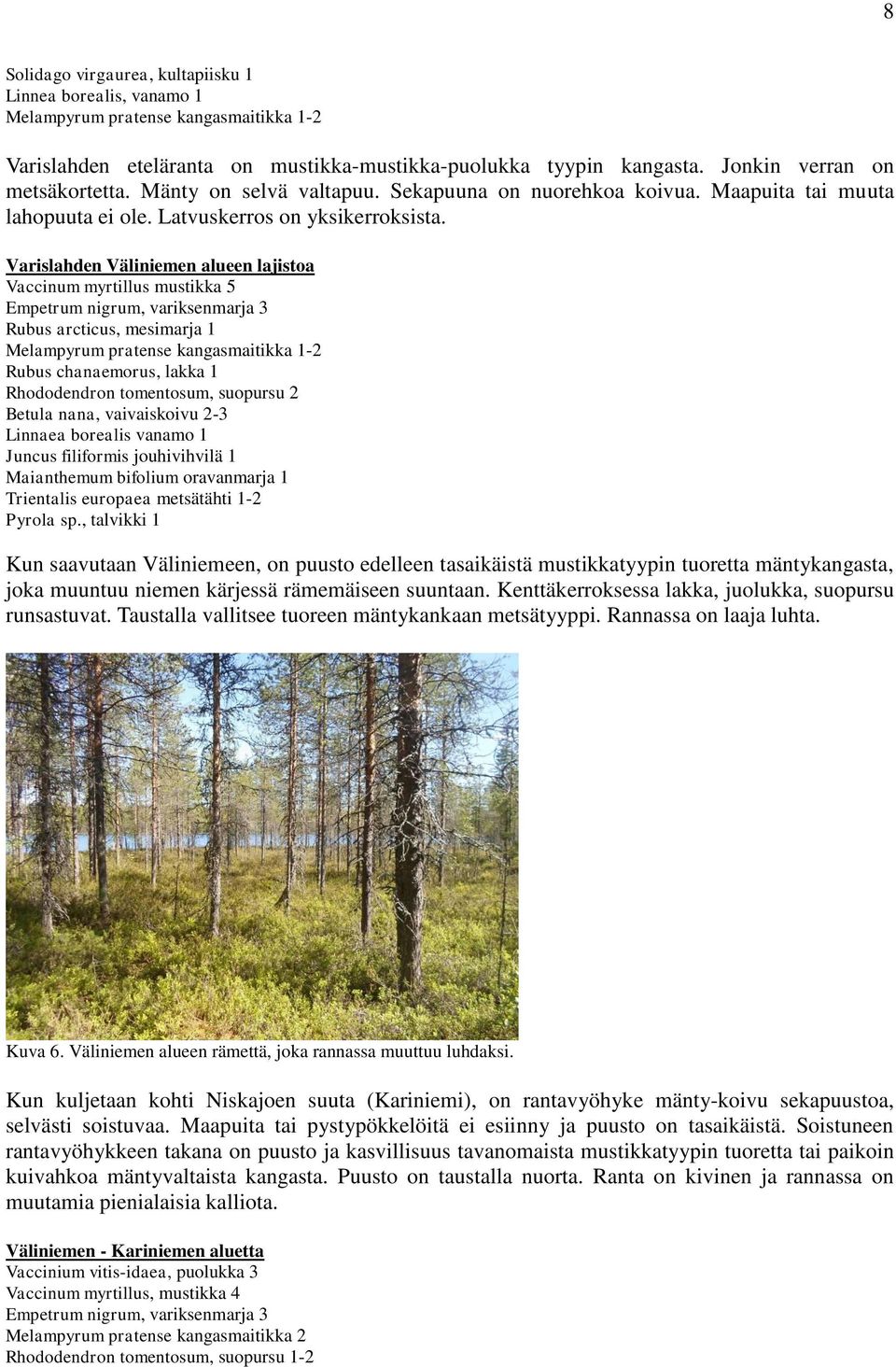 8

Solidago virgaurea, kultapiisku 1
Linnea borealis, vanamo 1
Melampyrum pratense kangasmaitikka 1-2

Varislahden eteläranta on mustikka-mustikka-puolukka tyypin kangasta. Jonkin verran on metsäkortetta. Mänty on selvä valtapuu. Sekapuuna on nuorehkoa koivua. Maapuita tai muuta lahopuuta ei ole. Latvuskerros on yksikerroksista.

Varislahden Väliniemen alueen lajistoa
Vaccinum myrtillus mustikka 5
Empetrum nigrum, variksenmarja 3
Rubus arcticus, mesimarja 1
Melampyrum pratense kangasmaitikka 1-2
Rubus chanaemorus, lakka 1
Rhododendron tomentosum, suopursu 2
Betula nana, vaivaiskoivu 2-3
Linnaea borealis vanamo 1
Juncus filiformis jouhivihvilä 1
Maianthemum bifolium oravanmarja 1
Trientalis europaea metsätähti 1-2
Pyrola sp., talvikki 1

Kun saavutaan Väliniemeen, on puusto edelleen tasaikäistä mustikkatyypin tuoretta mäntykangasta, joka muuntuu niemen kärjessä rämemäiseen suuntaan. Kenttäkerroksessa lakka, juolukka, suopursu runsastuvat. Taustalla vallitsee tuoreen mäntykankaan metsätyyppi. Rannassa on laaja luhta.

Kuva 6. Väliniemen alueen rämettä, joka rannassa muuttuu luhdaksi.

Kun kuljetaan kohti Niskajoen suuta (Kariniemi), on rantavyöhyke mänty-koivu sekapuustoa, selvästi soistuvaa. Maapuita tai pystypökkelöitä ei esiinny ja puusto on tasaikäistä. Soistuneen rantavyöhykkeen takana on puusto ja kasvillisuus tavanomaista mustikkatyypin tuoretta tai paikoin kuivahkoa mäntyvaltaista kangasta. Puusto on taustalla nuorta. Ranta on kivinen ja rannassa on muutamia pienialaisia kalliota.

Väliniemen - Kariniemen aluetta
Vaccinium vitis-idaea, puolukka 3
Vaccinum myrtillus, mustikka 4
Empetrum nigrum, variksenmarja 3
Melampyrum pratense kangasmaitikka 2
Rhododendron tomentosum, suopursu 1-2